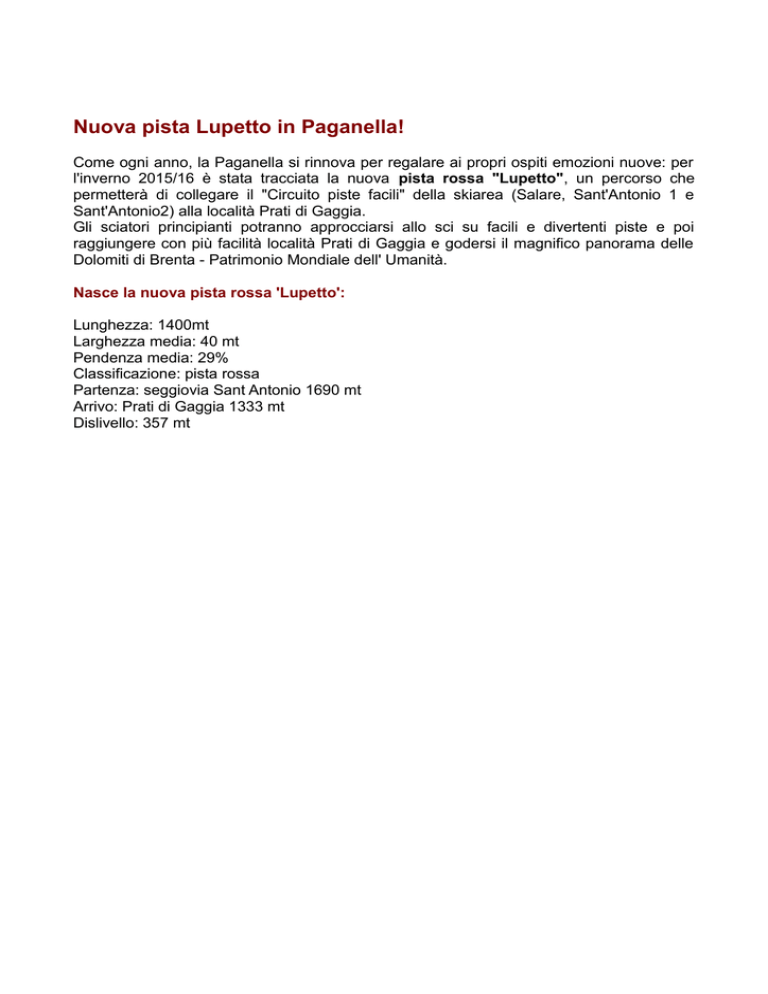 Nuova pista Lupetto in Paganella!

Come ogni anno, la Paganella si rinnova per regalare ai propri ospiti emozioni nuove: per l'inverno 2015/16 è stata tracciata la nuova pista rossa "Lupetto", un percorso che permetterà di collegare il "Circuito piste facili" della skiarea (Salare, Sant'Antonio 1 e Sant'Antonio2) alla località Prati di Gaggia.
Gli sciatori principianti potranno approcciarsi allo sci su facili e divertenti piste e poi raggiungere con più facilità località Prati di Gaggia e godersi il magnifico panorama delle Dolomiti di Brenta - Patrimonio Mondiale dell' Umanità.

Nasce la nuova pista rossa 'Lupetto':

Lunghezza: 1400mt
Larghezza media: 40 mt
Pendenza media: 29%
Classificazione: pista rossa
Partenza: seggiovia Sant Antonio 1690 mt
Arrivo: Prati di Gaggia 1333 mt
Dislivello: 357 mt